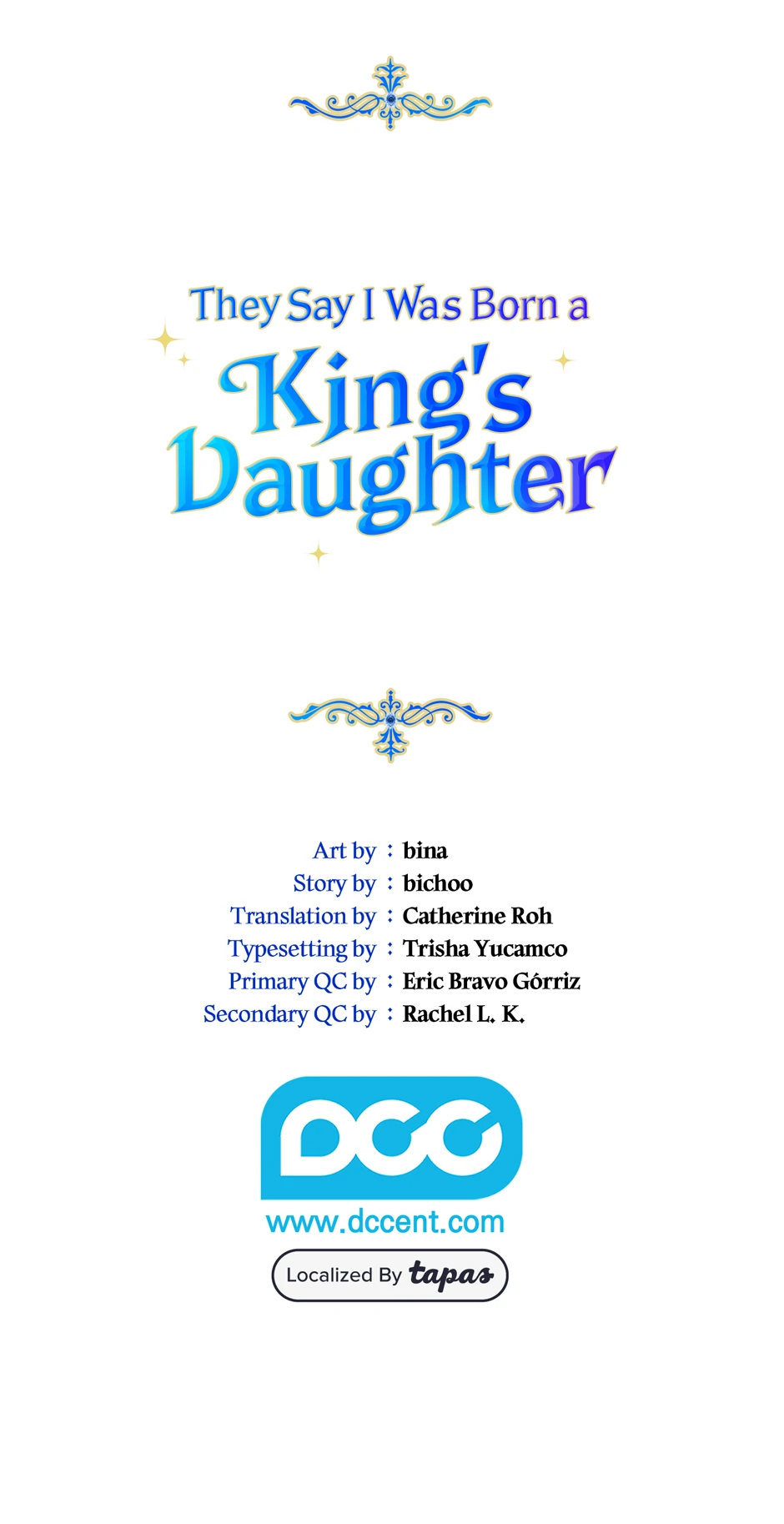 They Say I Was Born a
King's
Daughter

Art by : bina
Story by : bichoo
Translation by : Catherine Roh
Typesetting by : Trisha Yucamco
Primary QC by : Eric Bravo Górriz
Secondary QC by : Rachel L. K.

DCC
www.dccent.com

Localized By tapas